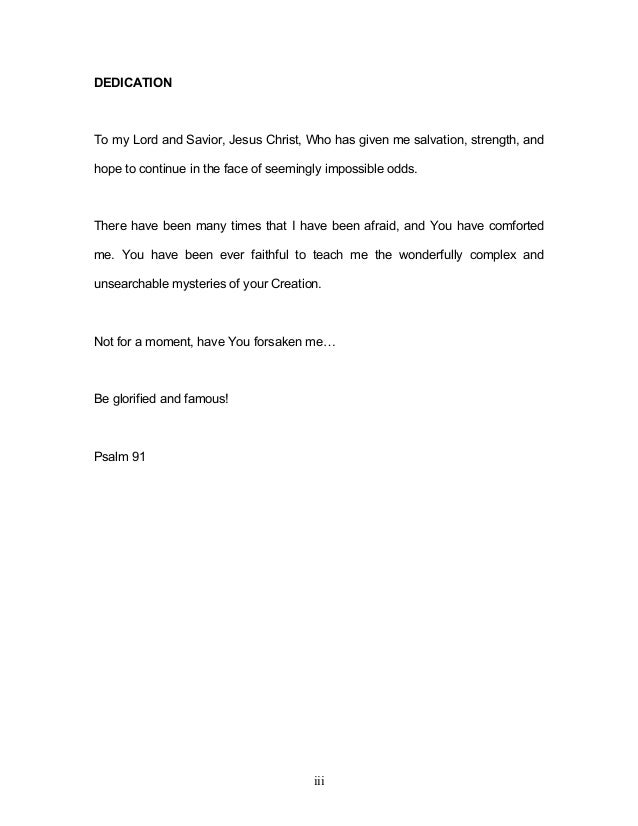 DEDICATION

To my Lord and Savior, Jesus Christ, Who has given me salvation, strength, and hope to continue in the face of seemingly impossible odds.

There have been many times that I have been afraid, and You have comforted me. You have been ever faithful to teach me the wonderfully complex and unsearchable mysteries of your Creation.

Not for a moment, have You forsaken me…

Be glorified and famous!

Psalm 91

iii